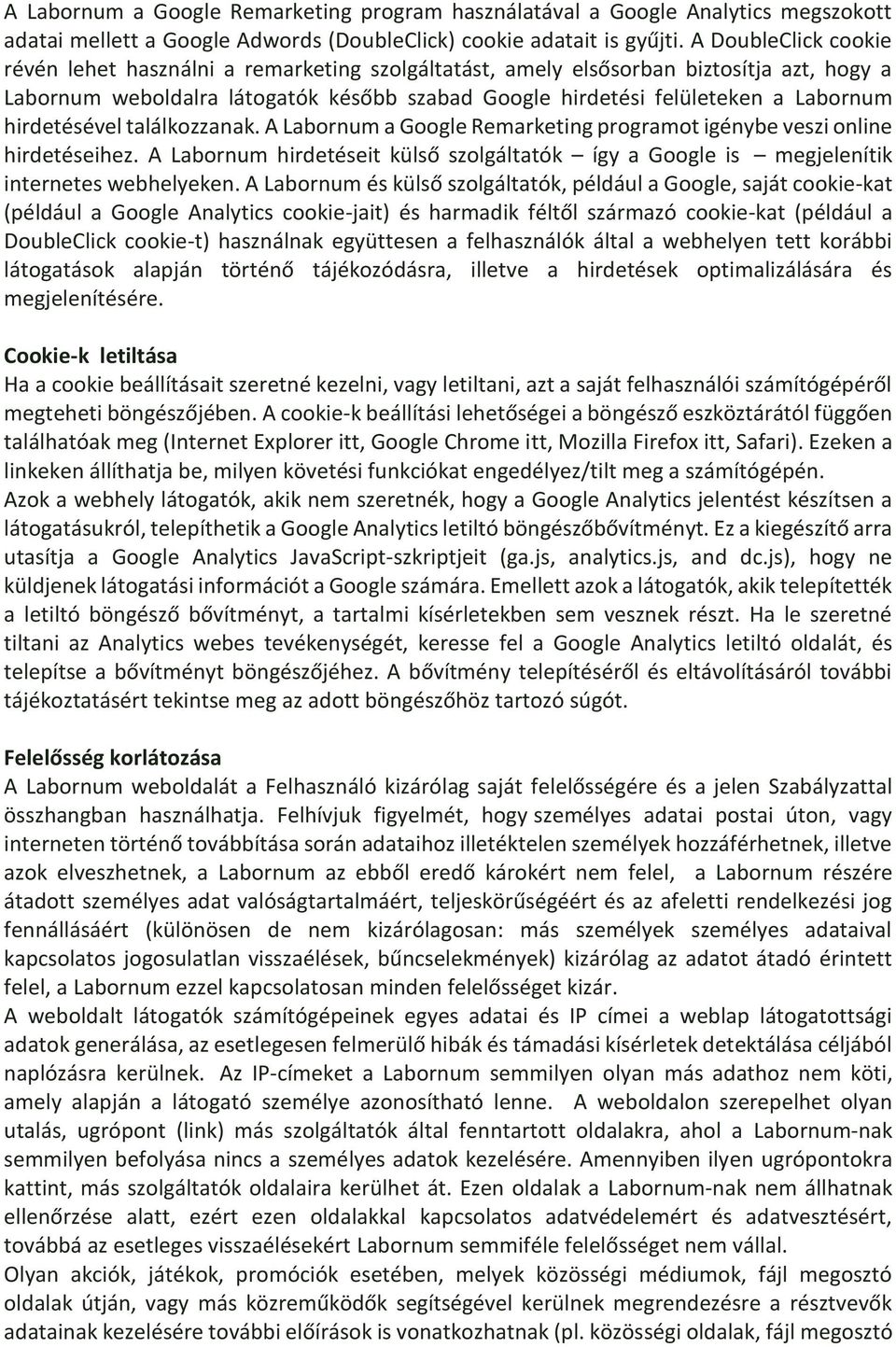 A Labornum a Google Remarketing program használatával a Google Analytics megszokott adatai mellett a Google Adwords (DoubleClick) cookie adatait is gyűjti. A DoubleClick cookie révén lehet használni a remarketing szolgáltatást, amely elsősorban biztosítja azt, hogy a Labornum weboldalra látogatók később szabad Google hirdetési felületeken a Labornum hirdetésével találkozzanak. A Labornum a Google Remarketing programot igénybe veszi online hirdetéseihez. A Labornum hirdetéseit külső szolgáltatók – így a Google is – megjelenítik internetes webhelyeken. A Labornum és külső szolgáltatók, például a Google, saját cookie-kat (például a Google Analytics cookie-jait) és harmadik féltől származó cookie-kat (például a DoubleClick cookie-t) használnak együttesen a felhasználók által a webhelyen tett korábbi látogatások alapján történő tájékozódásra, illetve a hirdetések optimalizálására és megjelenítésére.

Cookie-k letiltása
Ha a cookie beállításait szeretné kezelni, vagy letiltani, azt a saját felhasználói számítógépéről megteheti böngészőjében. A cookie-k beállítási lehetőségei a böngésző eszköztárától függően találhatóak meg (Internet Explorer itt, Google Chrome itt, Mozilla Firefox itt, Safari). Ezeken a linkeken állíthatja be, milyen követési funkciókat engedélyez/tilt meg a számítógépén.
Azok a webhely látogatók, akik nem szeretnék, hogy a Google Analytics jelentést készítsen a látogatásukról, telepíthetik a Google Analytics letiltó böngészőbővítményt. Ez a kiegészítő arra utasítja a Google Analytics JavaScript-szkriptjeit (ga.js, analytics.js, and dc.js), hogy ne küldjenek látogatási információt a Google számára. Emellett azok a látogatók, akik telepítették a letiltó böngésző bővítményt, a tartalmi kísérletekben sem vesznek részt. Ha le szeretné tiltani az Analytics webes tevékenységét, keresse fel a Google Analytics letiltó oldalát, és telepítse a bővítményt böngészőjéhez. A bővítmény telepítéséről és eltávolításáról további tájékoztatásért tekintse meg az adott böngészőhöz tartozó súgót.

Felelősség korlátozása
A Labornum weboldalát a Felhasználó kizárólag saját felelősségére és a jelen Szabályzattal összhangban használhatja. Felhívjuk figyelmét, hogy személyes adatai postai úton, vagy interneten történő továbbítása során adataihoz illetéktelen személyek hozzáférhetnek, illetve azok elveszhetnek, a Labornum az ebből eredő károkért nem felel, a Labornum részére átadott személyes adat valóságtartalmáért, teljeskörűségéért és az afeletti rendelkezési jog fennállásáért (különösen de nem kizárólagosan: más személyek személyes adataival kapcsolatos jogosulatlan visszaélések, bűncselekmények) kizárólag az adatot átadó érintett felel, a Labornum ezzel kapcsolatosan minden felelősséget kizár.
A weboldalt látogatók számítógépeinek egyes adatai és IP címei a weblap látogatottsági adatok generálása, az esetlegesen felmerülő hibák és támadási kísérletek detektálása céljából naplózásra kerülnek. Az IP-címeket a Labornum semmilyen olyan más adathoz nem köti, amely alapján a látogató személye azonosítható lenne. A weboldalon szerepelhet olyan utalás, ugrópont (link) más szolgáltatók által fenntartott oldalakra, ahol a Labornum-nak semmilyen befolyása nincs a személyes adatok kezelésére. Amennyiben ilyen ugrópontokra kattint, más szolgáltatók oldalaira kerülhet át. Ezen oldalak a Labornum-nak nem állhatnak ellenőrzése alatt, ezért ezen oldalakkal kapcsolatos adatvédelemért és adatvesztésért, továbbá az esetleges visszaélésekért Labornum semmiféle felelősséget nem vállal.
Olyan akciók, játékok, promóciók esetében, melyek közösségi médiumok, fájl megosztó oldalak útján, vagy más közreműködők segítségével kerülnek megrendezésre a résztvevők adatainak kezelésére további előírások is vonatkozhatnak (pl. közösségi oldalak, fájl megosztó